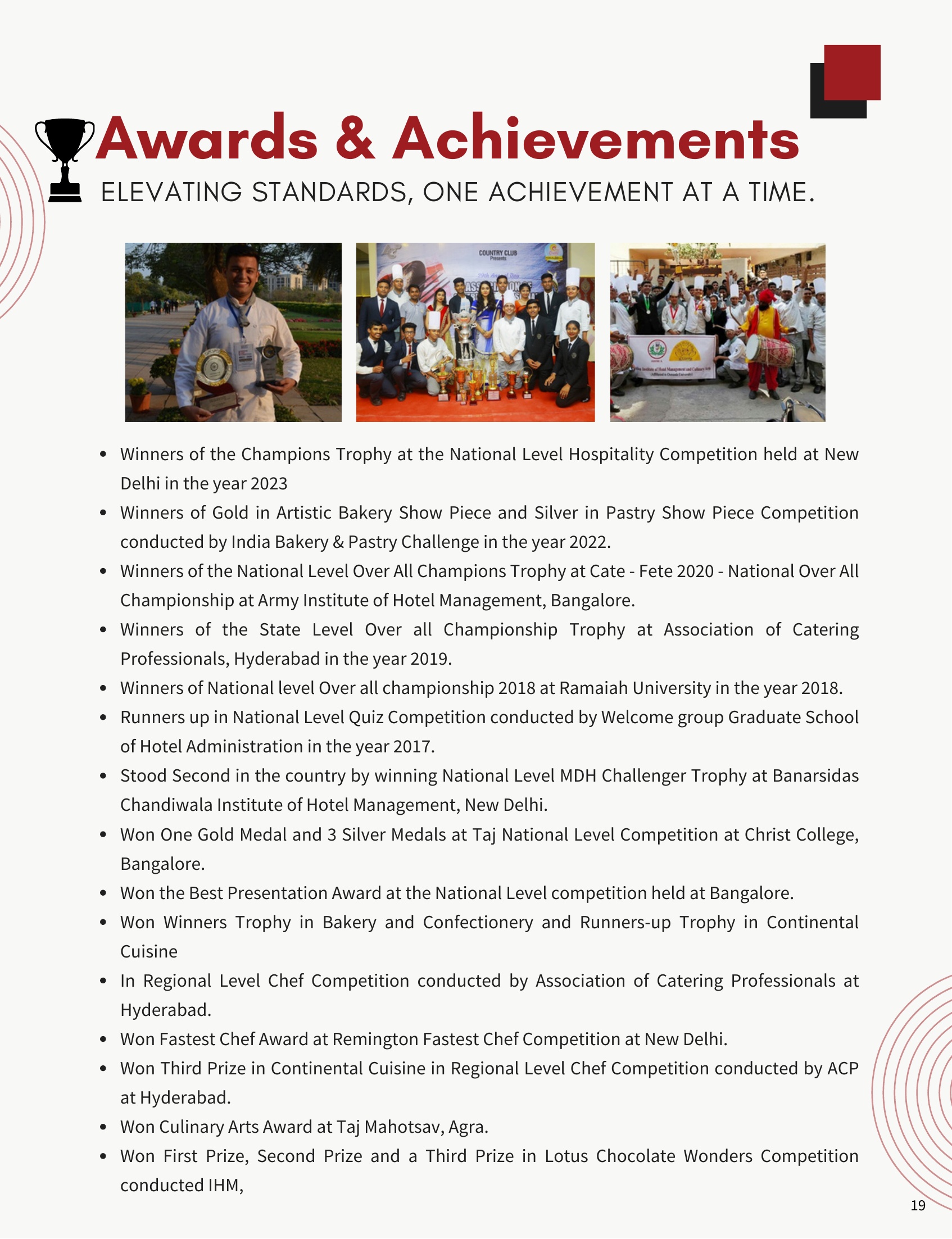 Awards & Achievements

ELEVATING STANDARDS, ONE ACHIEVEMENT AT A TIME.

• Winners of the Champions Trophy at the National Level Hospitality Competition held at New Delhi in the year 2023
• Winners of Gold in Artistic Bakery Show Piece and Silver in Pastry Show Piece Competition conducted by India Bakery & Pastry Challenge in the year 2022.
• Winners of the National Level Over All Champions Trophy at Cate - Fete 2020 - National Over All Championship at Army Institute of Hotel Management, Bangalore.
• Winners of the State Level Over all Championship Trophy at Association of Catering Professionals, Hyderabad in the year 2019.
• Winners of National level Over all championship 2018 at Ramaiah University in the year 2018.
• Runners up in National Level Quiz Competition conducted by Welcome group Graduate School of Hotel Administration in the year 2017.
• Stood Second in the country by winning National Level MDH Challenger Trophy at Banarsidas Chandiwala Institute of Hotel Management, New Delhi.
• Won One Gold Medal and 3 Silver Medals at Taj National Level Competition at Christ College, Bangalore.
• Won the Best Presentation Award at the National Level competition held at Bangalore.
• Won Winners Trophy in Bakery and Confectionery and Runners-up Trophy in Continental Cuisine
• In Regional Level Chef Competition conducted by Association of Catering Professionals at Hyderabad.
• Won Fastest Chef Award at Remington Fastest Chef Competition at New Delhi.
• Won Third Prize in Continental Cuisine in Regional Level Chef Competition conducted by ACP at Hyderabad.
• Won Culinary Arts Award at Taj Mahotsav, Agra.
• Won First Prize, Second Prize and a Third Prize in Lotus Chocolate Wonders Competition conducted IHM,

19